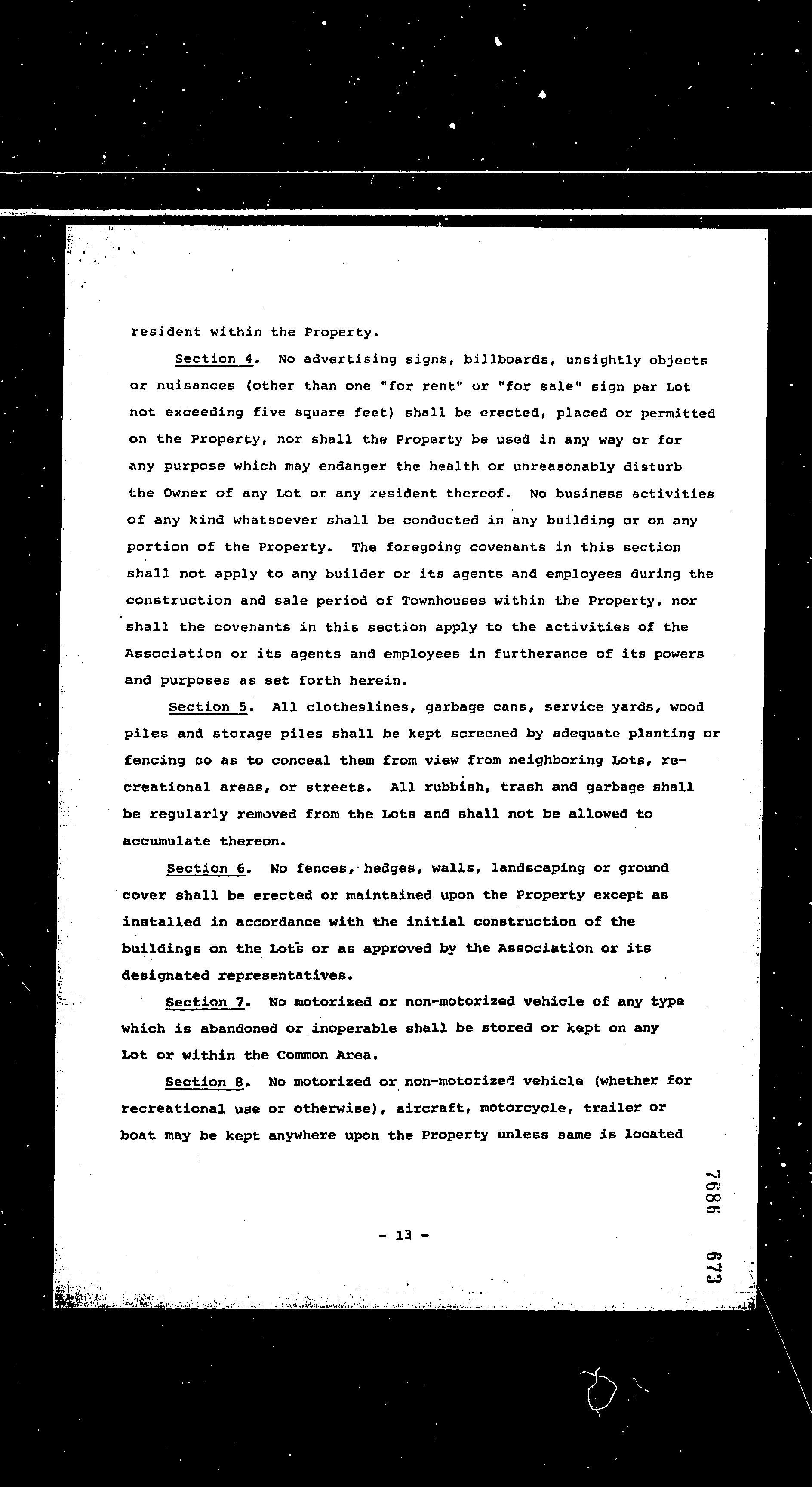 resident within the Property.

Section 4. No advertising signs, billboards, unsightly objects or nuisances (other than one "for rent" or "for sale" sign per Lot not exceeding five square feet) shall be erected, placed or permitted on the Property, nor shall the Property be used in any way or for any purpose which may endanger the health or unreasonably disturb the Owner of any Lot or any resident thereof. No business activities of any kind whatsoever shall be conducted in any building or on any portion of the Property. The foregoing covenants in this section shall not apply to any builder or its agents and employees during the construction and sale period of Townhouses within the Property, nor shall the covenants in this section apply to the activities of the Association or its agents and employees in furtherance of its powers and purposes as set forth herein.

Section 5. All clotheslines, garbage cans, service yards, wood piles and storage piles shall be kept screened by adequate planting or fencing so as to conceal them from view from neighboring Lots, recreational areas, or streets. All rubbish, trash and garbage shall be regularly removed from the Lots and shall not be allowed to accumulate thereon.

Section 6. No fences, hedges, walls, landscaping or ground cover shall be erected or maintained upon the Property except as installed in accordance with the initial construction of the buildings on the Lots or as approved by the Association or its designated representatives.

Section 7. No motorized or non-motorized vehicle of any type which is abandoned or inoperable shall be stored or kept on any Lot or within the Common Area.

Section 8. No motorized or non-motorized vehicle (whether for recreational use or otherwise), aircraft, motorcycle, trailer or boat may be kept anywhere upon the Property unless same is located

- 13 -

7686 673